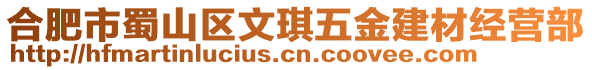 合肥市蜀山区文琪五金建材经营部
http://hfmartinlucius.cn.coovee.com